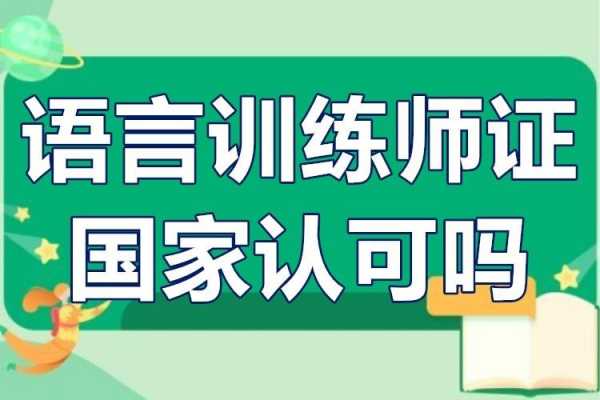 语言训练师证
国家认可吗